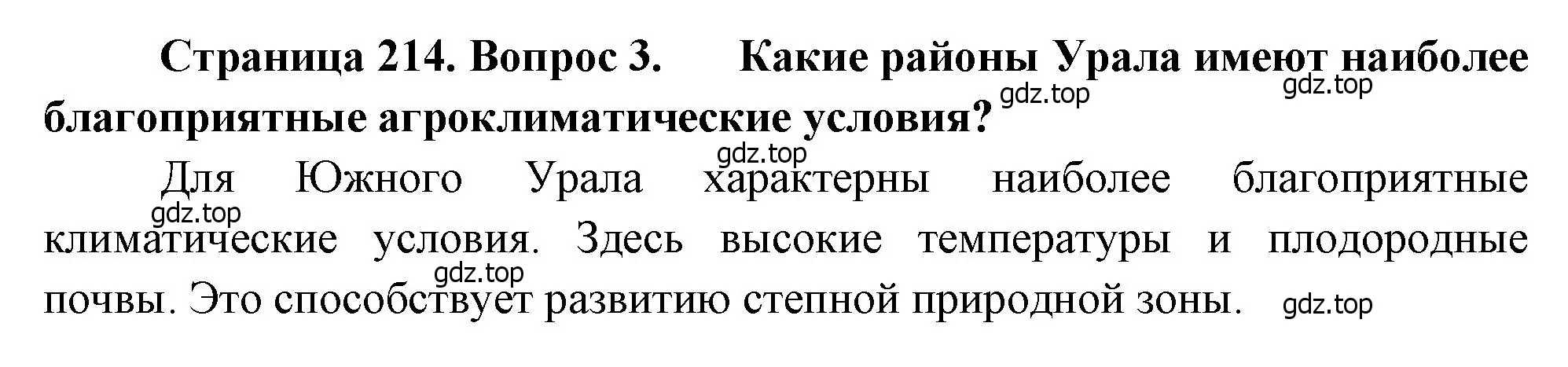 Страница 214. Вопрос 3. Какие районы Урала имеют наиболее благоприятные агроклиматические условия?

gdz.top gdz.top gdz.top

Для Южного Урала характерны наиболее благоприятные климатические условия. Здесь высокие температуры и плодородные почвы. Это способствует развитию степной природной зоны.

gdz.top gdz.top gdz.top